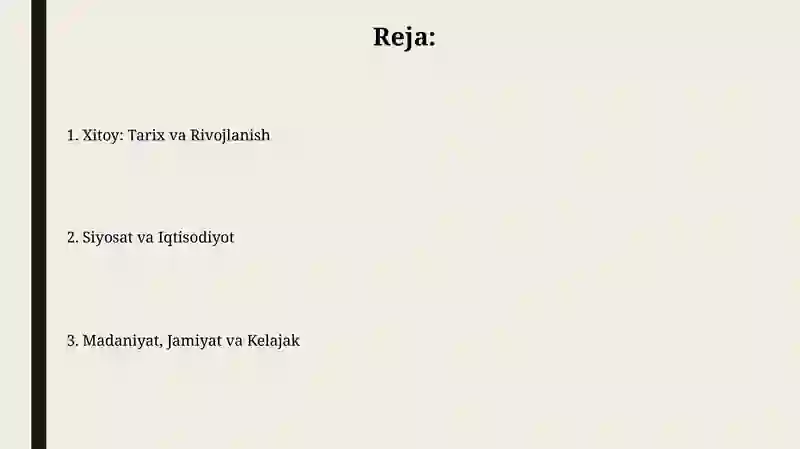 Reja:

1. Xitoy: Tarix va Rivojlanish

2. Siyosat va Iqtisodiyot

3. Madaniyat, Jamiyat va Kelajak